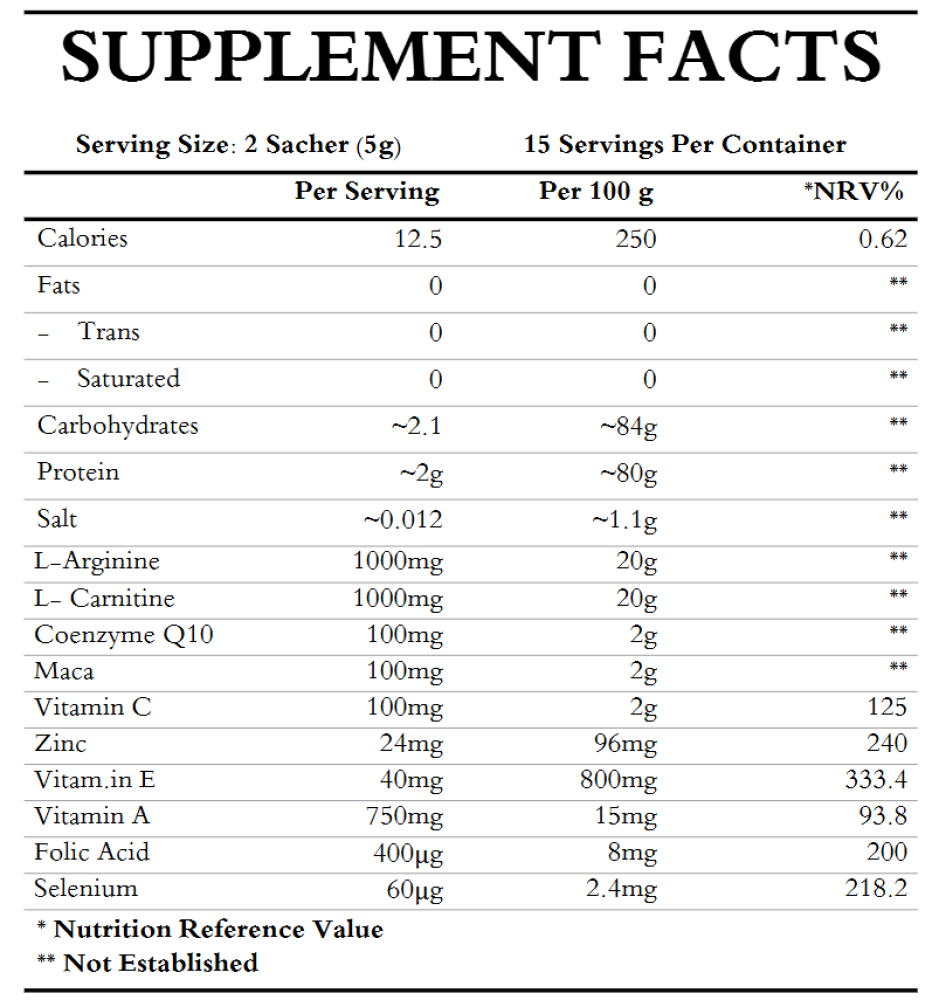 SUPPLEMENT FACTS

Serving Size: 2 Sacher (5g) 15 Servings Per Container

| | Per Serving | Per 100 g | *NRV% |
|---|---|---|---|
| Calories | 12.5 | 250 | 0.62 |
| Fats | 0 | 0 | ** |
| – Trans | 0 | 0 | ** |
| – Saturated | 0 | 0 | ** |
| Carbohydrates | ~2.1 | ~84g | ** |
| Protein | ~2g | ~80g | ** |
| Salt | ~0.012 | ~1.1g | ** |
| L-Arginine | 1000mg | 20g | ** |
| L- Carnitine | 1000mg | 20g | ** |
| Coenzyme Q10 | 100mg | 2g | ** |
| Maca | 100mg | 2g | ** |
| Vitamin C | 100mg | 2g | 125 |
| Zinc | 24mg | 96mg | 240 |
| Vitam.in E | 40mg | 800mg | 333.4 |
| Vitamin A | 750mg | 15mg | 93.8 |
| Folic Acid | 400µg | 8mg | 200 |
| Selenium | 60µg | 2.4mg | 218.2 |

* Nutrition Reference Value
** Not Established